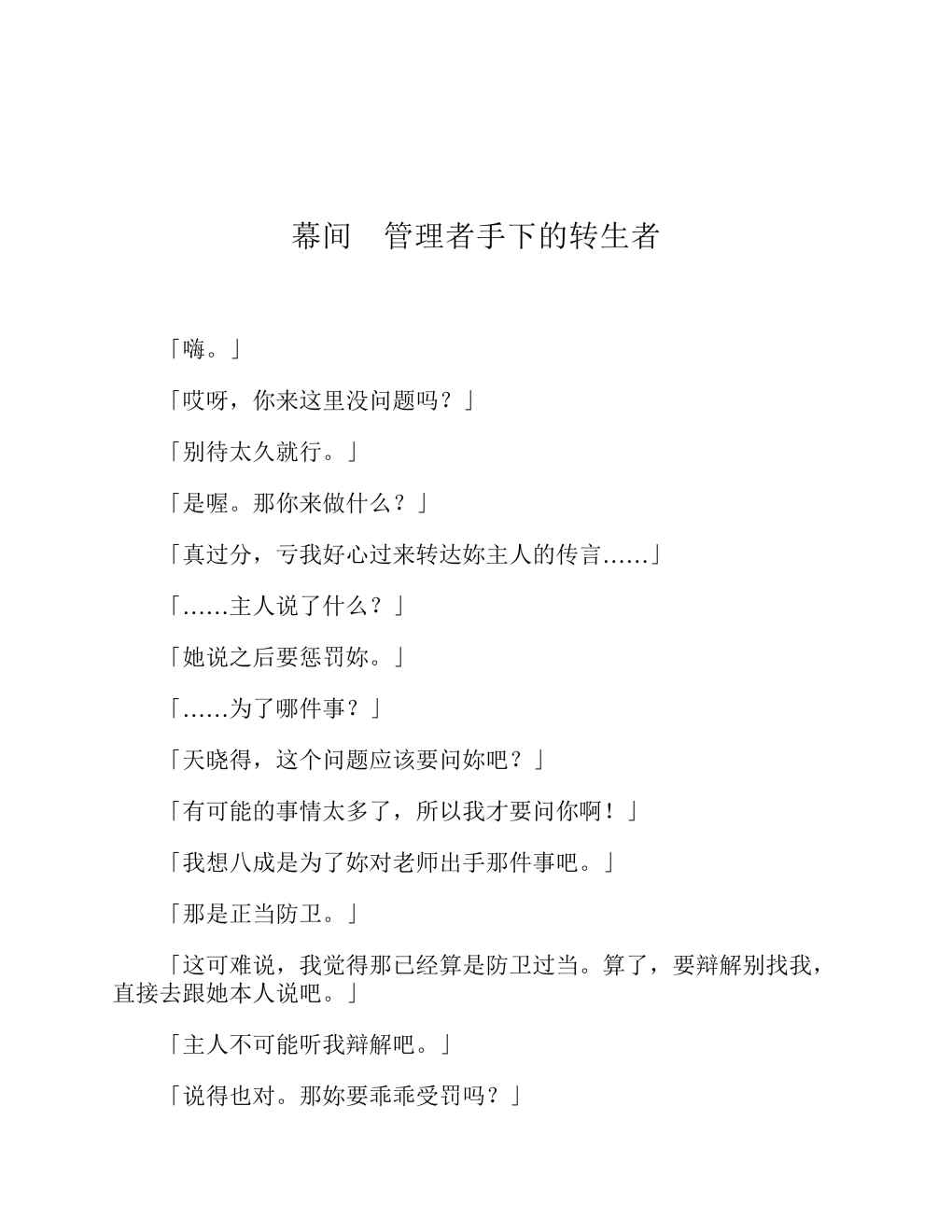 幕间　管理者手下的转生者

「嗨。」

「哎呀，你来这里没问题吗？」

「别待太久就行。」

「是喔。那你来做什么？」

「真过分，亏我好心过来转达妳主人的传言……」

「……主人说了什么？」

「她说之后要惩罚妳。」

「……为了哪件事？」

「天晓得，这个问题应该要问妳吧？」

「有可能的事情太多了，所以我才要问你啊！」

「我想八成是为了妳对老师出手那件事吧。」

「那是正当防卫。」

「这可难说，我觉得那已经算是防卫过当。算了，要辩解别找我，直接去跟她本人说吧。」

「主人不可能听我辩解吧。」

「说得也对。那妳要乖乖受罚吗？」